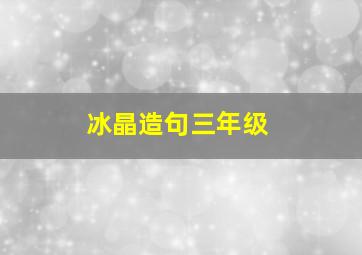 冰晶造句三年级